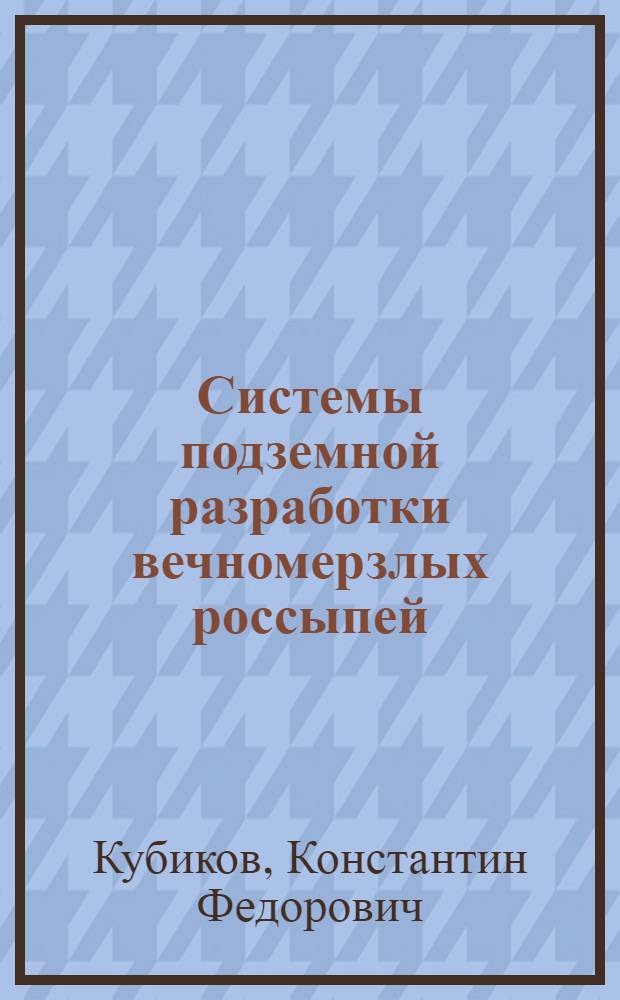 Системы подземной разработки вечномерзлых россыпей

Кубиков, Константин Федорович